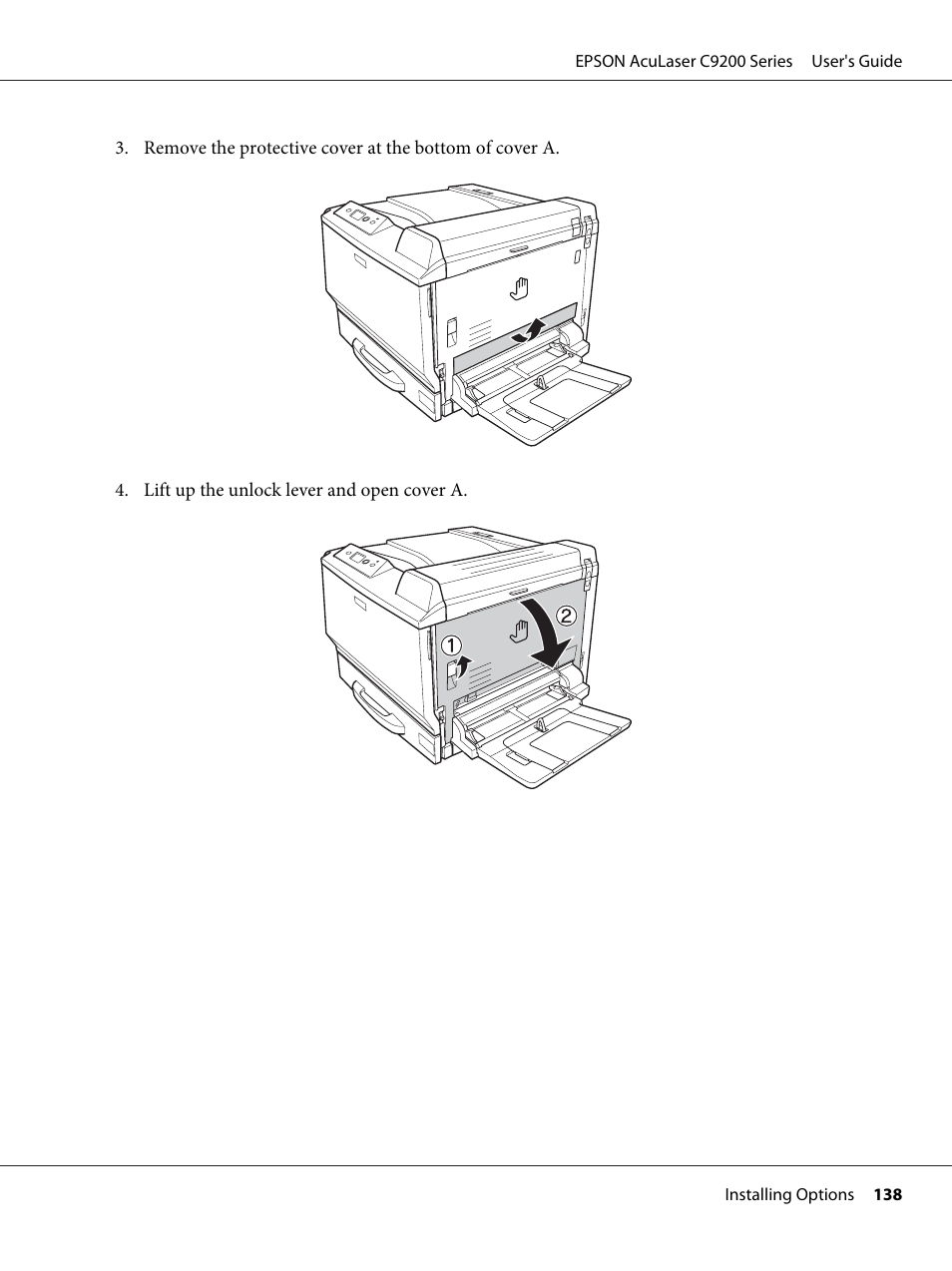 EPSON AcuLaser C9200 Series User's Guide

3. Remove the protective cover at the bottom of cover A.

4. Lift up the unlock lever and open cover A.

1

2

Installing Options 138